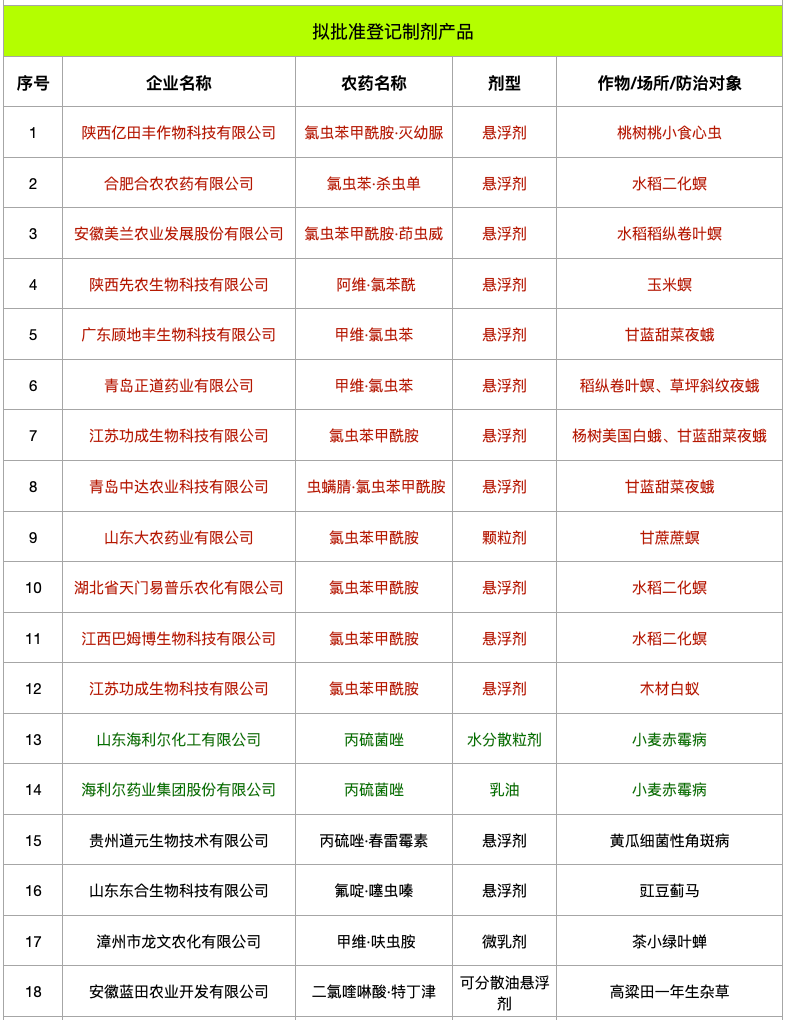 拟批准登记制剂产品

| 序号 | 企业名称 | 农药名称 | 剂型 | 作物/场所/防治对象 |
|---|---|---|---|---|
| 1 | 陕西亿田丰作物科技有限公司 | 氯虫苯甲酰胺·灭幼脲 | 悬浮剂 | 桃树桃小食心虫 |
| 2 | 合肥合农农药有限公司 | 氯虫苯·杀虫单 | 悬浮剂 | 水稻二化螟 |
| 3 | 安徽美兰农业发展股份有限公司 | 氯虫苯甲酰胺·茚虫威 | 悬浮剂 | 水稻稻纵卷叶螟 |
| 4 | 陕西先农生物科技有限公司 | 阿维·氯苯酰 | 悬浮剂 | 玉米螟 |
| 5 | 广东顾地丰生物科技有限公司 | 甲维·氯虫苯 | 悬浮剂 | 甘蓝甜菜夜蛾 |
| 6 | 青岛正道药业有限公司 | 甲维·氯虫苯 | 悬浮剂 | 稻纵卷叶螟、草坪斜纹夜蛾 |
| 7 | 江苏功成生物科技有限公司 | 氯虫苯甲酰胺 | 悬浮剂 | 杨树美国白蛾、甘蓝甜菜夜蛾 |
| 8 | 青岛中达农业科技有限公司 | 虫螨腈·氯虫苯甲酰胺 | 悬浮剂 | 甘蓝甜菜夜蛾 |
| 9 | 山东大农药业有限公司 | 氯虫苯甲酰胺 | 颗粒剂 | 甘蔗蔗螟 |
| 10 | 湖北省天门易普乐农化有限公司 | 氯虫苯甲酰胺 | 悬浮剂 | 水稻二化螟 |
| 11 | 江西巴姆博生物科技有限公司 | 氯虫苯甲酰胺 | 悬浮剂 | 水稻二化螟 |
| 12 | 江苏功成生物科技有限公司 | 氯虫苯甲酰胺 | 悬浮剂 | 木材白蚁 |
| 13 | 山东海利尔化工有限公司 | 丙硫菌唑 | 水分散粒剂 | 小麦赤霉病 |
| 14 | 海利尔药业集团股份有限公司 | 丙硫菌唑 | 乳油 | 小麦赤霉病 |
| 15 | 贵州道元生物技术有限公司 | 丙硫唑·春雷霉素 | 悬浮剂 | 黄瓜细菌性角斑病 |
| 16 | 山东东合生物科技有限公司 | 氟啶·噻虫嗪 | 悬浮剂 | 豇豆蓟马 |
| 17 | 漳州市龙文农化有限公司 | 甲维·呋虫胺 | 微乳剂 | 茶小绿叶蝉 |
| 18 | 安徽蓝田农业开发有限公司 | 二氯喹啉酸·特丁津 | 可分散油悬浮剂 | 高粱田一年生杂草 |